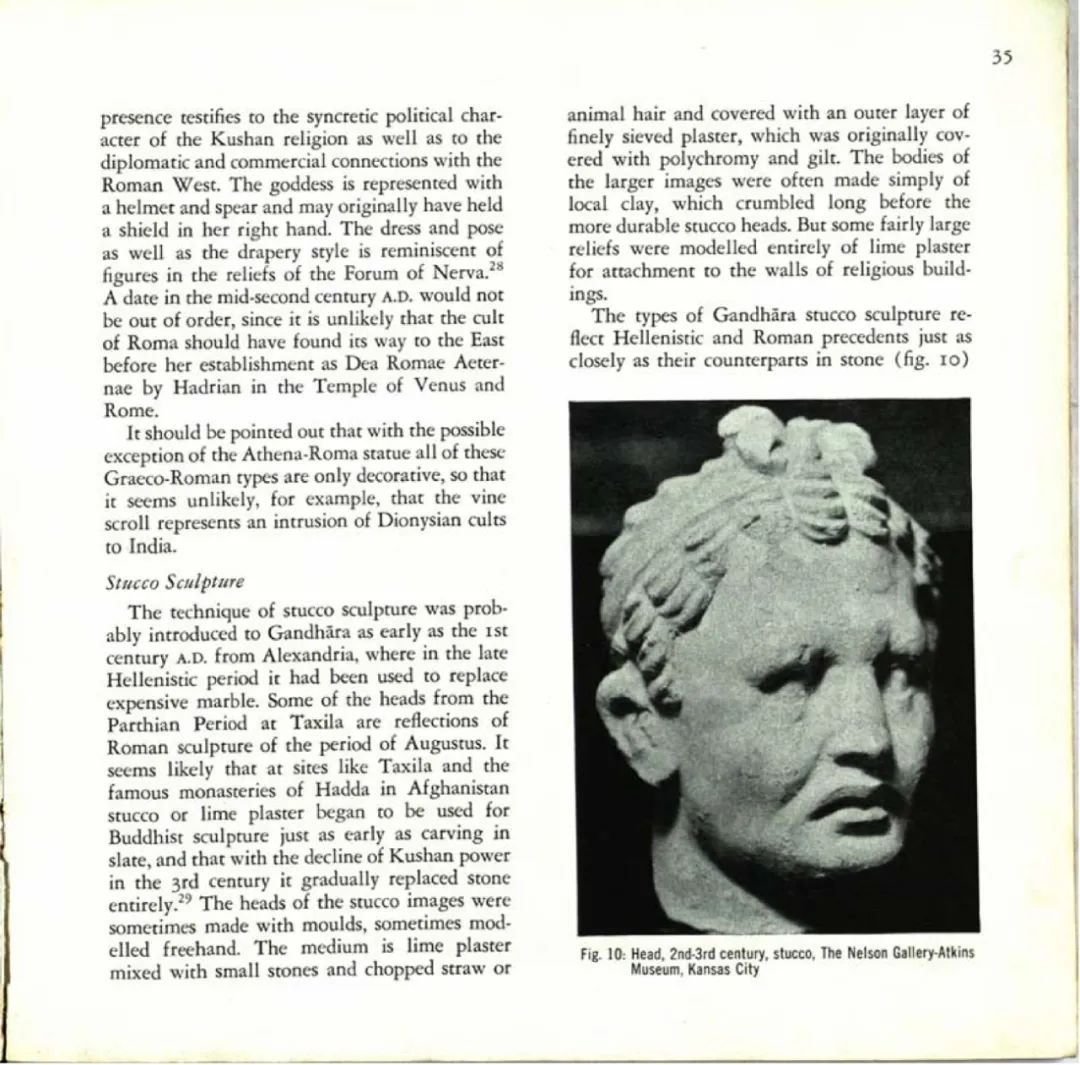 35

presence testifies to the syncretic political character of the Kushan religion as well as to the diplomatic and commercial connections with the Roman West. The goddess is represented with a helmet and spear and may originally have held a shield in her right hand. The dress and pose as well as the drapery style is reminiscent of figures in the reliefs of the Forum of Nerva.$^{28}$ A date in the mid-second century A.D. would not be out of order, since it is unlikely that the cult of Roma should have found its way to the East before her establishment as Dea Romae Aeternae by Hadrian in the Temple of Venus and Rome.

It should be pointed out that with the possible exception of the Athena-Roma statue all of these Graeco-Roman types are only decorative, so that it seems unlikely, for example, that the vine scroll represents an intrusion of Dionysian cults to India.

Stucco Sculpture

The technique of stucco sculpture was probably introduced to Gandhāra as early as the 1st century A.D. from Alexandria, where in the late Hellenistic period it had been used to replace expensive marble. Some of the heads from the Parthian Period at Taxila are reflections of Roman sculpture of the period of Augustus. It seems likely that at sites like Taxila and the famous monasteries of Hadda in Afghanistan stucco or lime plaster began to be used for Buddhist sculpture just as early as carving in slate, and that with the decline of Kushan power in the 3rd century it gradually replaced stone entirely.$^{29}$ The heads of the stucco images were sometimes made with moulds, sometimes modelled freehand. The medium is lime plaster mixed with small stones and chopped straw or animal hair and covered with an outer layer of finely sieved plaster, which was originally covered with polychromy and gilt. The bodies of the larger images were often made simply of local clay, which crumbled long before the more durable stucco heads. But some fairly large reliefs were modelled entirely of lime plaster for attachment to the walls of religious buildings.

The types of Gandhāra stucco sculpture reflect Hellenistic and Roman precedents just as closely as their counterparts in stone (fig. 10)

Fig. 10: Head, 2nd-3rd century, stucco, The Nelson Gallery-Atkins Museum, Kansas City